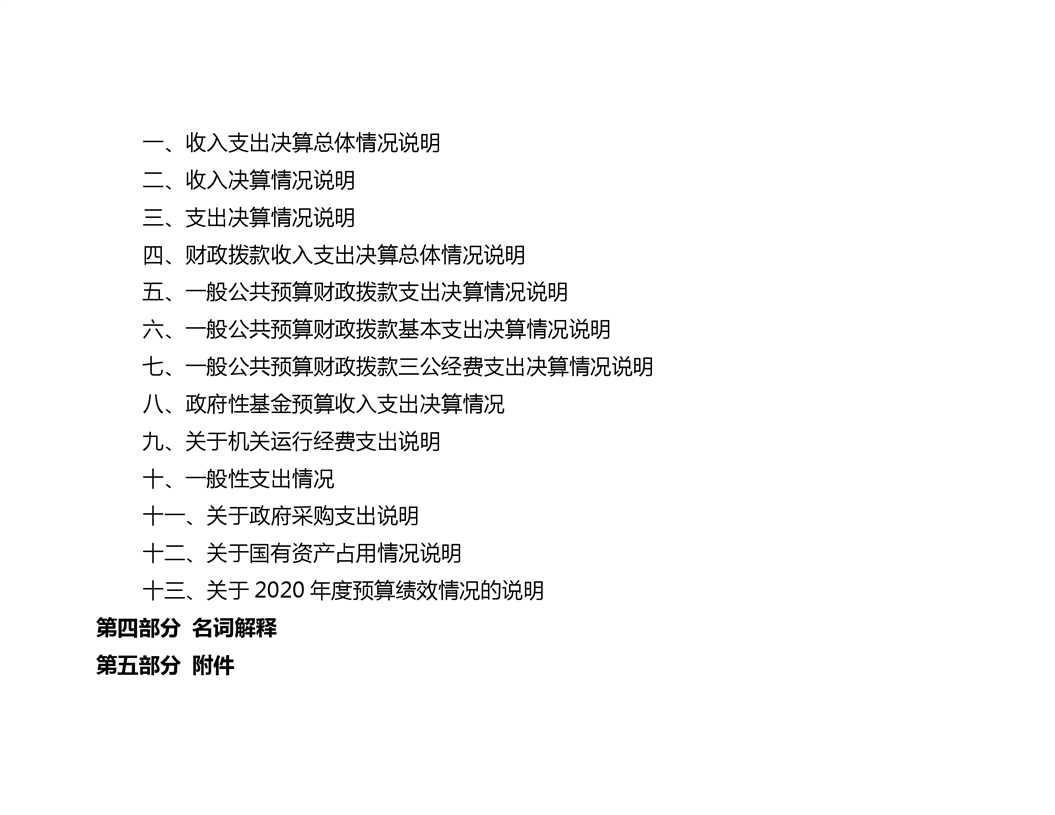 一、收入支出决算总体情况说明
二、收入决算情况说明
三、支出决算情况说明
四、财政拨款收入支出决算总体情况说明
五、一般公共预算财政拨款支出决算情况说明
六、一般公共预算财政拨款基本支出决算情况说明
七、一般公共预算财政拨款三公经费支出决算情况说明
八、政府性基金预算收入支出决算情况
九、关于机关运行经费支出说明
十、一般性支出情况
十一、关于政府采购支出说明
十二、关于国有资产占用情况说明
十三、关于2020年度预算绩效情况的说明
第四部分 名词解释
第五部分 附件